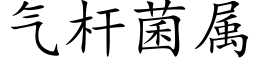 气杆菌属